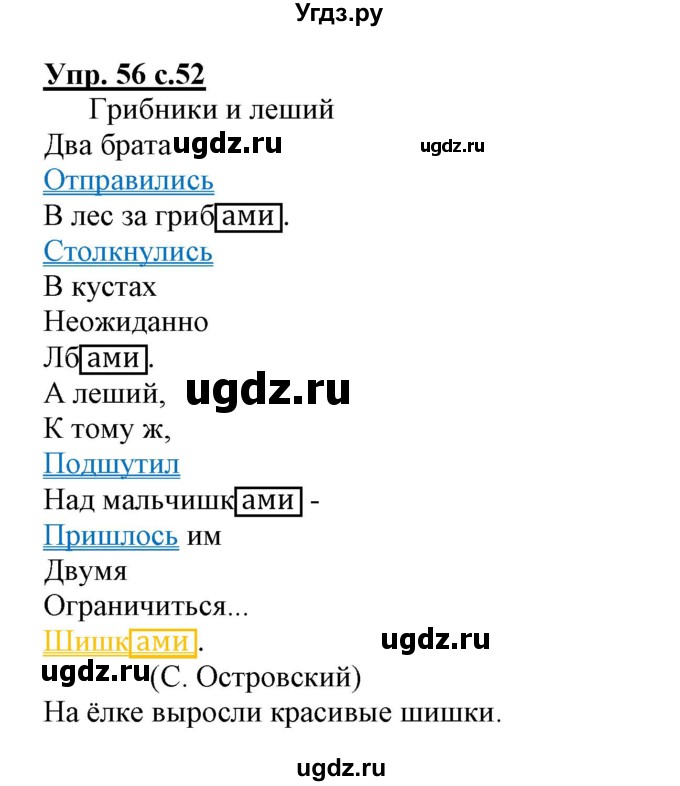 Угдз.ру

Упр. 56 с.52

Грибники и леший

Два брата ugdz.ru ugdz.ru
Отправились
В лес за грибами.
Столкнулись
В кустах
Неожиданно
Лбами.
А леший, ugdz.ru
К тому ж,
Подшутил
Над мальчишками -
Пришлось им
Двумя
Ограничиться...
Шишками. ugdz.ru
ugdz.ru (С. Островский)
На ёлке выросли красивые шишки.

ugdz.ru